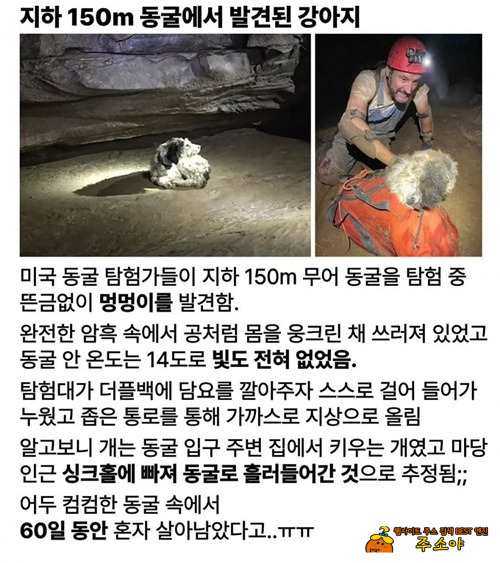 지하 150m 동굴에서 발견된 강아지

미국 동굴 탐험가들이 지하 150m 무어 동굴을 탐험 중 뜬금없이 멍멍이를 발견함.

완전한 암흑 속에서 공처럼 몸을 웅크린 채 쓰러져 있었고 동굴 안 온도는 14도로 빛도 전혀 없었음.

탐험대가 더플백에 담요를 깔아주자 스스로 걸어 들어가 누웠고 좁은 통로를 통해 가까스로 지상으로 올림

알고보니 개는 동굴 입구 주변 집에서 키우는 개였고 마당 인근 싱크홀에 빠져 동굴로 흘러들어간 것으로 추정됨;;

어두 컴컴한 동굴 속에서
60일 동안 혼자 살아남았다고..ㅠㅠ

웹사이트 주소 검색 BEST 엔진
주소야